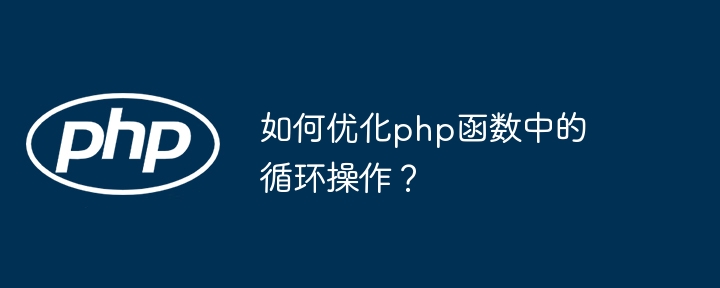 php

如何优化php函数中的循环操作？